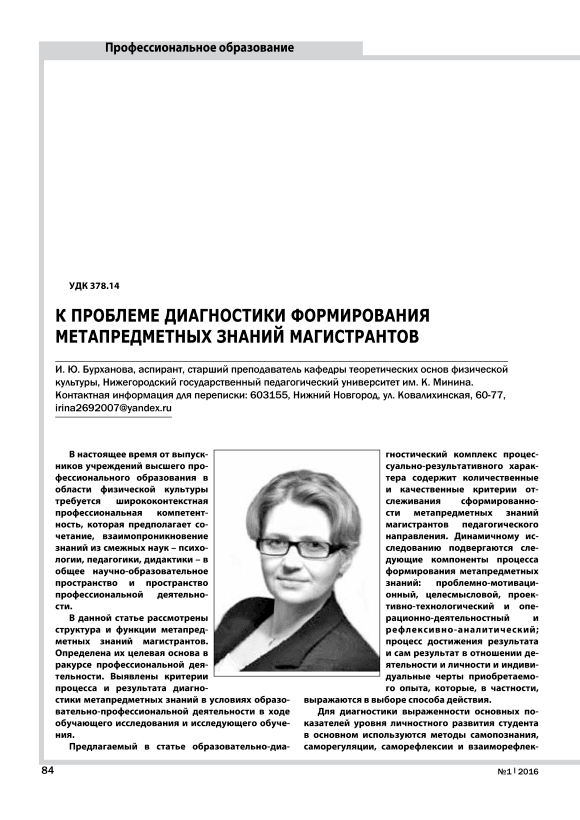 Профессиональное образование

УДК 378.14

К ПРОБЛЕМЕ ДИАГНОСТИКИ ФОРМИРОВАНИЯ МЕТАПРЕДМЕТНЫХ ЗНАНИЙ МАГИСТРАНТОВ

И. Ю. Бурханова, аспирант, старший преподаватель кафедры теоретических основ физической культуры, Нижегородский государственный педагогический университет им. К. Минина. Контактная информация для переписки: 603155, Нижний Новгород, ул. Ковалихинская, 60-77, irina2692007@yandex.ru

В настоящее время от выпускников учреждений высшего профессионального образования в области физической культуры требуется ширококонтекстная профессиональная компетентность, которая предполагает сочетание, взаимопроникновение знаний из смежных наук – психологии, педагогики, дидактики – в общее научно-образовательное пространство и пространство профессиональной деятельности.

В данной статье рассмотрены структура и функции метапредметных знаний магистрантов. Определена их целевая основа в ракурсе профессиональной деятельности. Выявлены критерии процесса и результата диагностики метапредметных знаний в условиях образовательно-профессиональной деятельности в ходе обучающего исследования и исследующего обучения.

Предлагаемый в статье образовательно-диагностический комплекс процессуально-результативного характера содержит количественные и качественные критерии отслеживания сформированности метапредметных знаний магистрантов педагогического направления. Динамичному исследованию подвергаются следующие компоненты процесса формирования метапредметных знаний: проблемно-мотивационный, целесмысловой, проективно-технологический и операционно-деятельностный и рефлексивно-аналитический; процесс достижения результата и сам результат в отношении деятельности и личности и индивидуальные черты приобретаемого опыта, которые, в частности, выражаются в выборе способа действия.

Для диагностики выраженности основных показателей уровня личностного развития студента в основном используются методы самопознания, саморегуляции, саморефлексии и взаиморефлек-

84

№1 | 2016